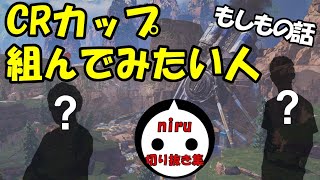 CRカップ
組んでみたい人

もしもの話

?

?

niru
切り抜き集